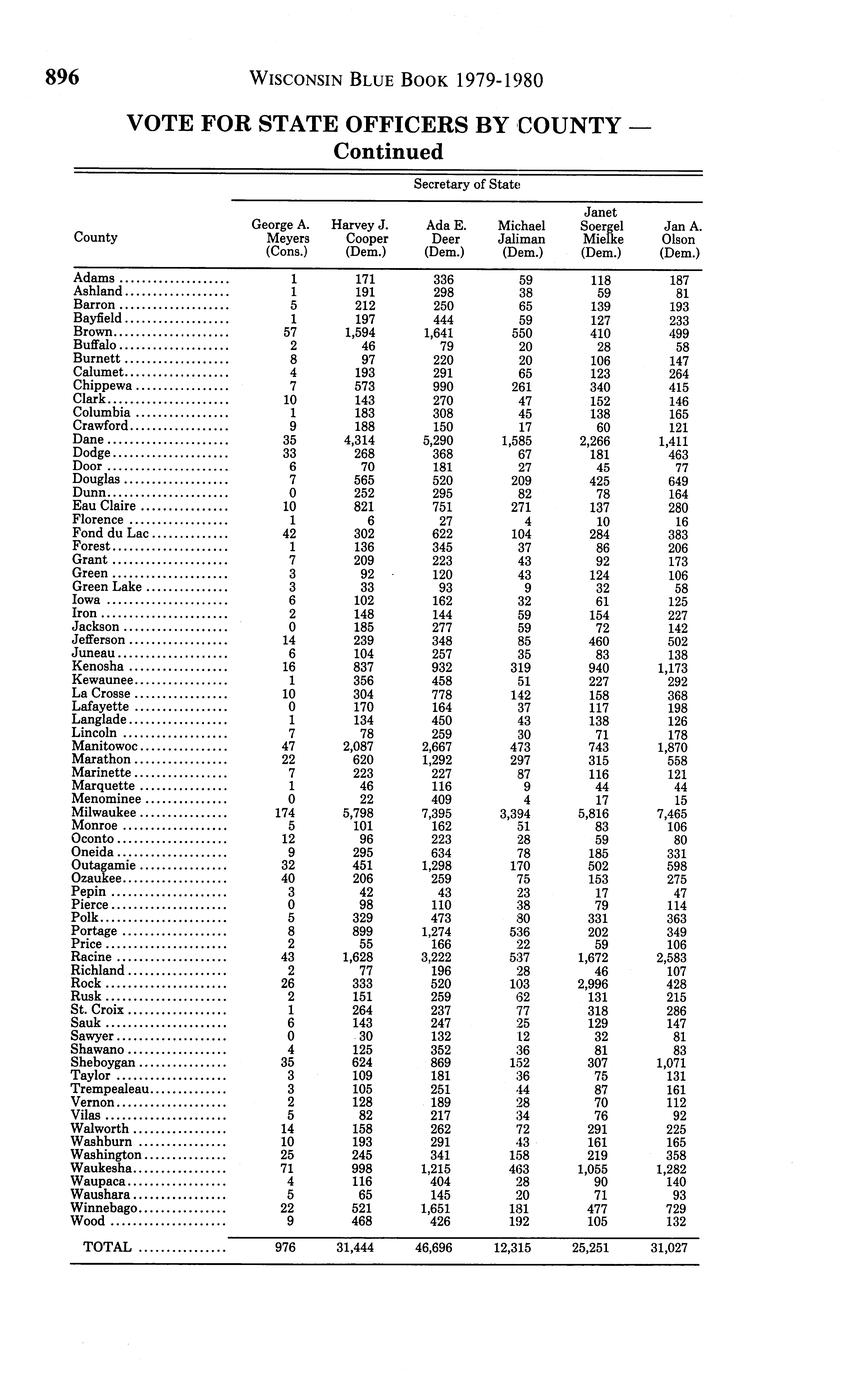 896 WISCONSIN BLUE BOOK 1979-1980

VOTE FOR STATE OFFICERS BY COUNTY — Continued

Secretary of State

| County | George A. Meyers (Cons.) | Harvey J. Cooper (Dem.) | Ada E. Deer (Dem.) | Michael Jaliman (Dem.) | Janet Soergel Mielke (Dem.) | Jan A. Olson (Dem.) |
|---|---|---|---|---|---|---|
| Adams | 1 | 171 | 336 | 59 | 118 | 187 |
| Ashland | 1 | 191 | 298 | 38 | 59 | 81 |
| Barron | 5 | 212 | 250 | 65 | 139 | 193 |
| Bayfield | 1 | 197 | 444 | 59 | 127 | 233 |
| Brown | 57 | 1,594 | 1,641 | 550 | 410 | 499 |
| Buffalo | 2 | 46 | 79 | 20 | 28 | 58 |
| Burnett | 8 | 97 | 220 | 20 | 106 | 147 |
| Calumet | 4 | 193 | 291 | 65 | 123 | 264 |
| Chippewa | 7 | 573 | 990 | 261 | 340 | 415 |
| Clark | 10 | 143 | 270 | 47 | 152 | 146 |
| Columbia | 1 | 183 | 308 | 45 | 138 | 165 |
| Crawford | 9 | 188 | 150 | 17 | 60 | 121 |
| Dane | 35 | 4,314 | 5,290 | 1,585 | 2,266 | 1,411 |
| Dodge | 33 | 268 | 368 | 67 | 181 | 463 |
| Door | 6 | 70 | 181 | 27 | 45 | 77 |
| Douglas | 7 | 565 | 520 | 209 | 425 | 649 |
| Dunn | 0 | 252 | 295 | 82 | 78 | 164 |
| Eau Claire | 10 | 821 | 751 | 271 | 137 | 280 |
| Florence | 1 | 6 | 27 | 4 | 10 | 16 |
| Fond du Lac | 42 | 302 | 622 | 104 | 284 | 383 |
| Forest | 1 | 136 | 345 | 37 | 86 | 206 |
| Grant | 7 | 209 | 223 | 43 | 92 | 173 |
| Green | 3 | 92 | 120 | 43 | 124 | 106 |
| Green Lake | 3 | 33 | 93 | 9 | 32 | 58 |
| Iowa | 6 | 102 | 162 | 32 | 61 | 125 |
| Iron | 2 | 148 | 144 | 59 | 154 | 227 |
| Jackson | 0 | 185 | 277 | 59 | 72 | 142 |
| Jefferson | 14 | 239 | 348 | 85 | 460 | 502 |
| Juneau | 6 | 104 | 257 | 35 | 83 | 138 |
| Kenosha | 16 | 837 | 932 | 319 | 940 | 1,173 |
| Kewaunee | 1 | 356 | 458 | 51 | 227 | 292 |
| La Crosse | 10 | 304 | 778 | 142 | 158 | 368 |
| Lafayette | 0 | 170 | 164 | 37 | 117 | 198 |
| Langlade | 1 | 134 | 450 | 43 | 138 | 126 |
| Lincoln | 7 | 78 | 259 | 30 | 71 | 178 |
| Manitowoc | 47 | 2,087 | 2,667 | 473 | 743 | 1,870 |
| Marathon | 22 | 620 | 1,292 | 297 | 315 | 558 |
| Marinette | 7 | 223 | 227 | 87 | 116 | 121 |
| Marquette | 1 | 46 | 116 | 9 | 44 | 44 |
| Menominee | 0 | 22 | 409 | 4 | 17 | 15 |
| Milwaukee | 174 | 5,798 | 7,395 | 3,394 | 5,816 | 7,465 |
| Monroe | 5 | 101 | 162 | 51 | 83 | 106 |
| Oconto | 12 | 96 | 223 | 28 | 59 | 80 |
| Oneida | 9 | 295 | 634 | 78 | 185 | 331 |
| Outagamie | 32 | 451 | 1,298 | 170 | 502 | 598 |
| Ozaukee | 40 | 206 | 259 | 75 | 153 | 275 |
| Pepin | 3 | 42 | 43 | 23 | 17 | 47 |
| Pierce | 0 | 98 | 110 | 38 | 79 | 114 |
| Polk | 5 | 329 | 473 | 80 | 331 | 363 |
| Portage | 8 | 899 | 1,274 | 536 | 202 | 349 |
| Price | 2 | 55 | 166 | 22 | 59 | 106 |
| Racine | 43 | 1,628 | 3,222 | 537 | 1,672 | 2,583 |
| Richland | 2 | 77 | 196 | 28 | 46 | 107 |
| Rock | 26 | 333 | 520 | 103 | 2,996 | 428 |
| Rusk | 2 | 151 | 259 | 62 | 131 | 215 |
| St. Croix | 1 | 264 | 237 | 77 | 318 | 286 |
| Sauk | 6 | 143 | 247 | 25 | 129 | 147 |
| Sawyer | 0 | 30 | 132 | 12 | 32 | 81 |
| Shawano | 4 | 125 | 352 | 36 | 81 | 83 |
| Sheboygan | 35 | 624 | 869 | 152 | 307 | 1,071 |
| Taylor | 3 | 109 | 181 | 36 | 75 | 131 |
| Trempealeau | 3 | 105 | 251 | 44 | 87 | 161 |
| Vernon | 2 | 128 | 189 | 28 | 70 | 112 |
| Vilas | 5 | 82 | 217 | 34 | 76 | 92 |
| Walworth | 14 | 158 | 262 | 72 | 291 | 225 |
| Washburn | 10 | 193 | 291 | 43 | 161 | 165 |
| Washington | 25 | 245 | 341 | 158 | 219 | 358 |
| Waukesha | 71 | 998 | 1,215 | 463 | 1,055 | 1,282 |
| Waupaca | 4 | 116 | 404 | 28 | 90 | 140 |
| Waushara | 5 | 65 | 145 | 20 | 71 | 93 |
| Winnebago | 22 | 521 | 1,651 | 181 | 477 | 729 |
| Wood | 9 | 468 | 426 | 192 | 105 | 132 |
| TOTAL | 976 | 31,444 | 46,696 | 12,315 | 25,251 | 31,027 |